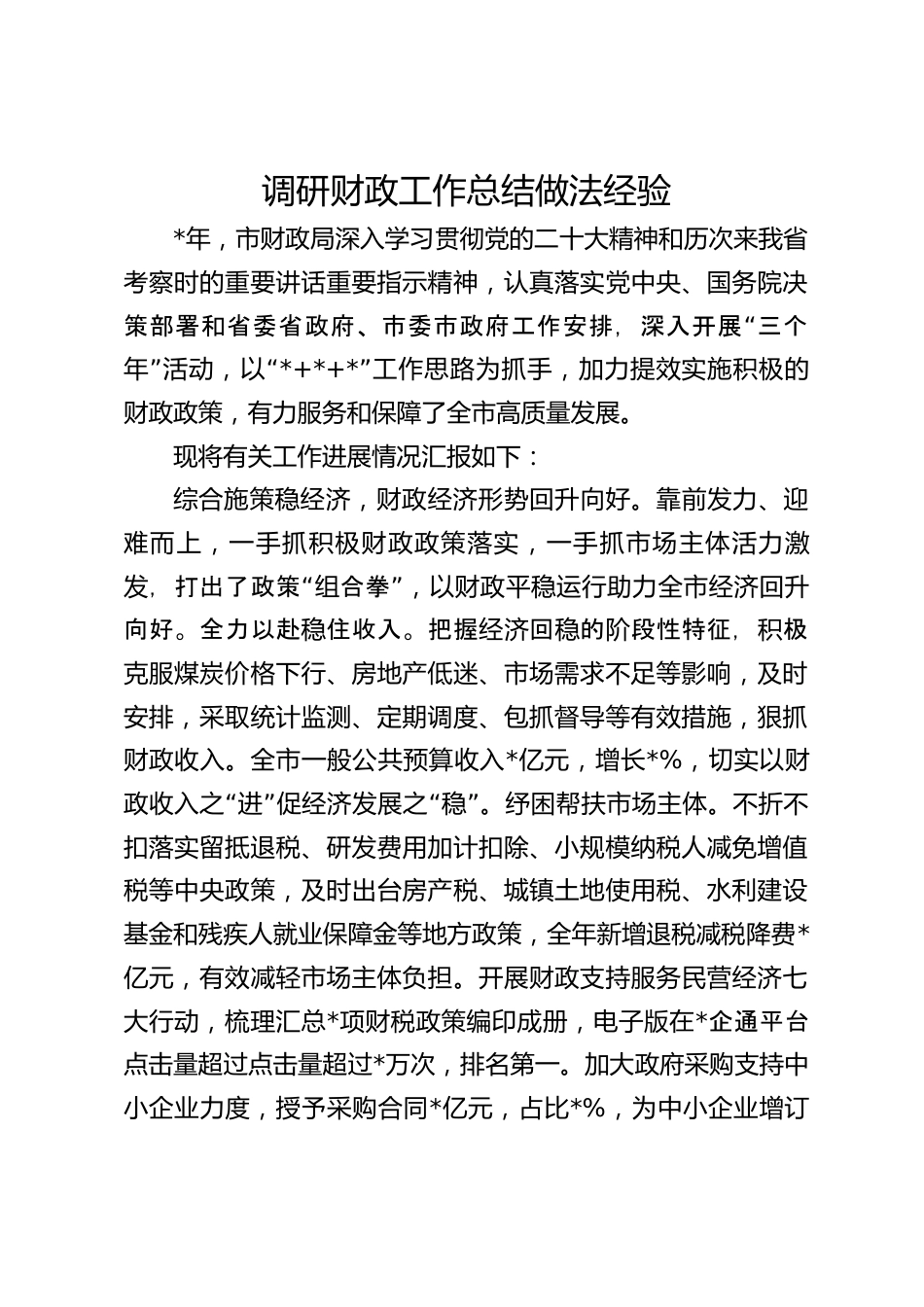 调研财政工作总结做法经验

*年，市财政局深入学习贯彻党的二十大精神和历次来我省考察时的重要讲话重要指示精神，认真落实党中央、国务院决策部署和省委省政府、市委市政府工作安排，深入开展“三个年”活动，以“*+*+*”工作思路为抓手，加力提效实施积极的财政政策，有力服务和保障了全市高质量发展。

现将有关工作进展情况汇报如下：

综合施策稳经济，财政经济形势回升向好。靠前发力、迎难而上，一手抓积极财政政策落实，一手抓市场主体活力激发，打出了政策“组合拳”，以财政平稳运行助力全市经济回升向好。全力以赴稳住收入。把握经济回稳的阶段性特征，积极克服煤炭价格下行、房地产低迷、市场需求不足等影响，及时安排，采取统计监测、定期调度、包抓督导等有效措施，狠抓财政收入。全市一般公共预算收入*亿元，增长*%，切实以财政收入之“进”促经济发展之“稳”。纾困帮扶市场主体。不折不扣落实留抵退税、研发费用加计扣除、小规模纳税人减免增值税等中央政策，及时出台房产税、城镇土地使用税、水利建设基金和残疾人就业保障金等地方政策，全年新增退税减税降费*亿元，有效减轻市场主体负担。开展财政支持服务民营经济七大行动，梳理汇总*项财税政策编印成册，电子版在*企通平台点击量超过点击量超过*万次，排名第一。加大政府采购支持中小企业力度，授予采购合同*亿元，占比*%，为中小企业增订